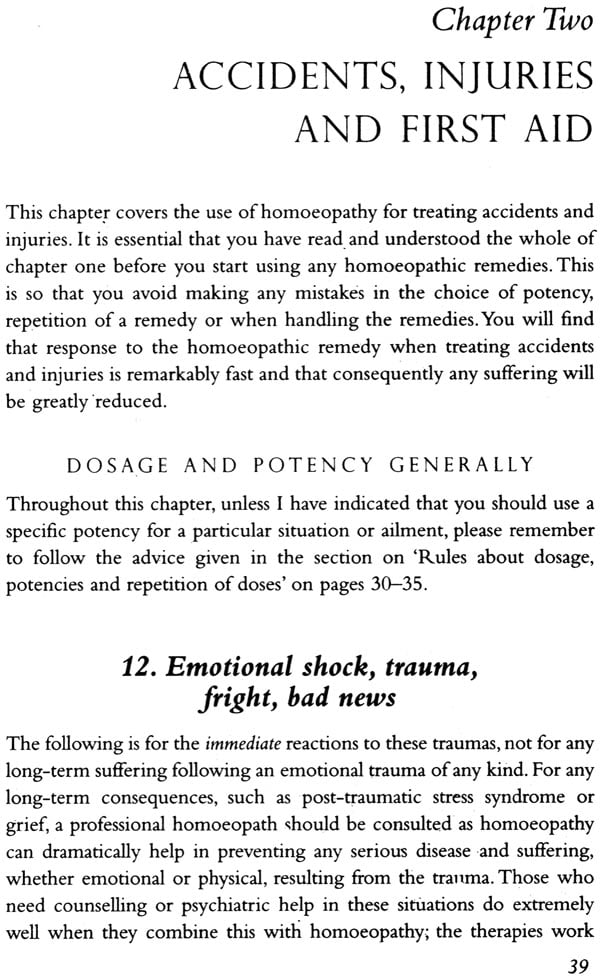 Chapter Two

ACCIDENTS, INJURIES AND FIRST AID

This chapter covers the use of homoeopathy for treating accidents and injuries. It is essential that you have read and understood the whole of chapter one before you start using any homoeopathic remedies. This is so that you avoid making any mistakes in the choice of potency, repetition of a remedy or when handling the remedies. You will find that response to the homoeopathic remedy when treating accidents and injuries is remarkably fast and that consequently any suffering will be greatly reduced.

DOSAGE AND POTENCY GENERALLY

Throughout this chapter, unless I have indicated that you should use a specific potency for a particular situation or ailment, please remember to follow the advice given in the section on 'Rules about dosage, potencies and repetition of doses' on pages 30–35.

12. Emotional shock, trauma, fright, bad news

The following is for the immediate reactions to these traumas, not for any long-term suffering following an emotional trauma of any kind. For any long-term consequences, such as post-traumatic stress syndrome or grief, a professional homoeopath should be consulted as homoeopathy can dramatically help in preventing any serious disease and suffering, whether emotional or physical, resulting from the trauma. Those who need counselling or psychiatric help in these situations do extremely well when they combine this with homoeopathy; the therapies work

39